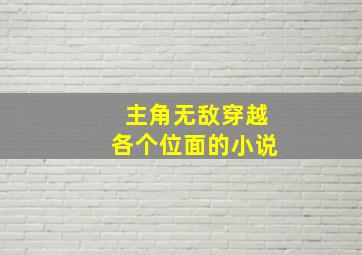 主角无敌穿越
各个位面的小说